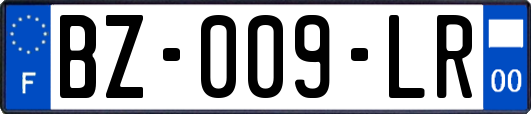 F

BZ-009-LR

00